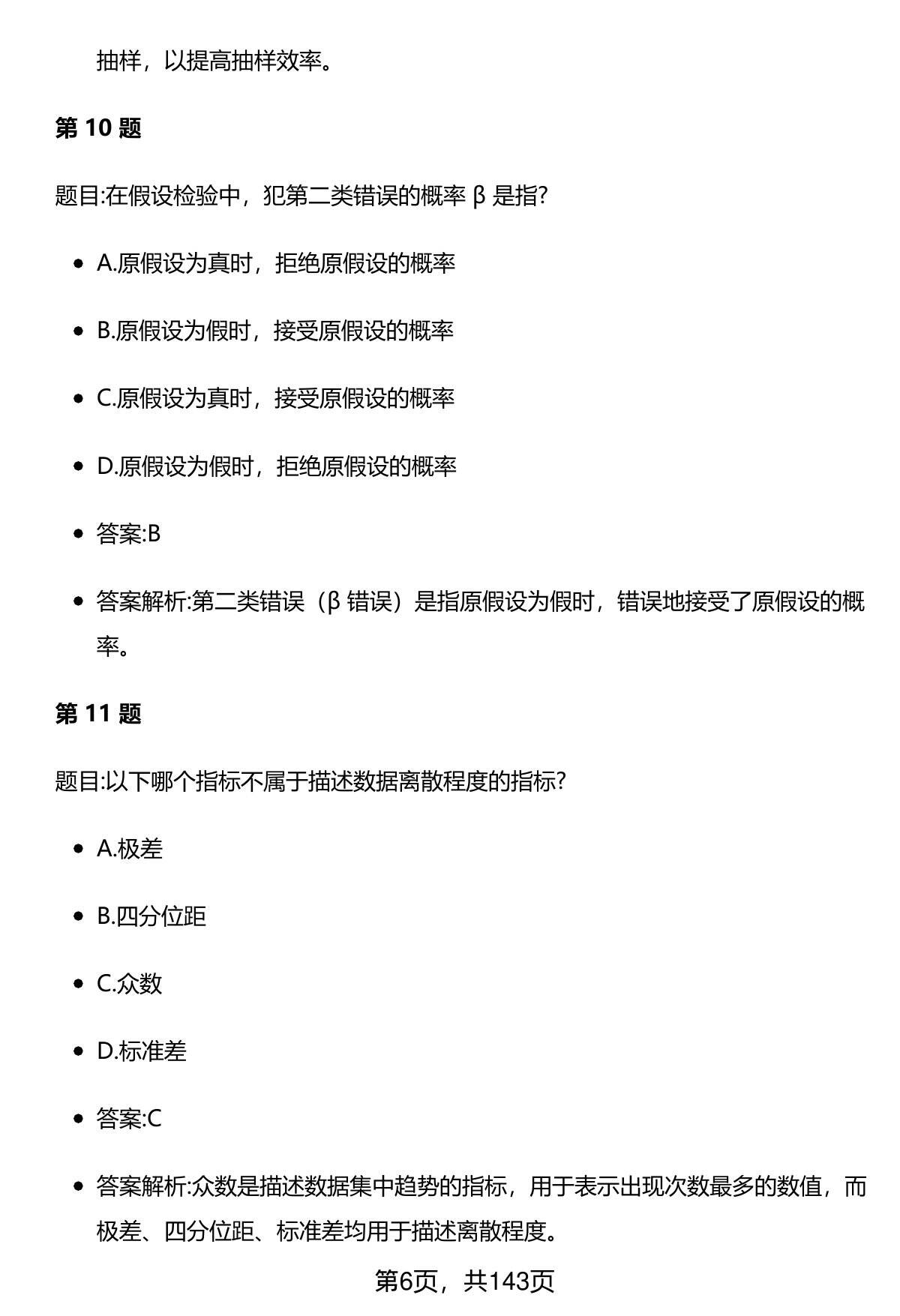 抽样，以提高抽样效率。

第 10 题

题目:在假设检验中，犯第二类错误的概率 β 是指?

- A.原假设为真时，拒绝原假设的概率
- B.原假设为假时，接受原假设的概率
- C.原假设为真时，接受原假设的概率
- D.原假设为假时，拒绝原假设的概率
- 答案:B
- 答案解析:第二类错误（β 错误）是指原假设为假时，错误地接受了原假设的概率。

第 11 题

题目:以下哪个指标不属于描述数据离散程度的指标?

- A.极差
- B.四分位距
- C.众数
- D.标准差
- 答案:C
- 答案解析:众数是描述数据集中趋势的指标，用于表示出现次数最多的数值，而极差、四分位距、标准差均用于描述离散程度。

第6页，共143页